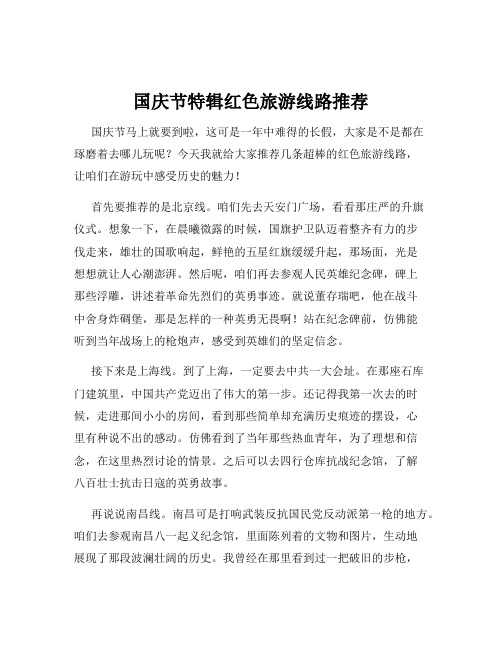 国庆节特辑红色旅游线路推荐

国庆节马上就要到啦，这可是一年中难得的长假，大家是不是都在琢磨着去哪儿玩呢？今天我就给大家推荐几条超棒的红色旅游线路，让咱们在游玩中感受历史的魅力！

首先要推荐的是北京线。咱们先去天安门广场，看看那庄严的升旗仪式。想象一下，在晨曦微露的时候，国旗护卫队迈着整齐有力的步伐走来，雄壮的国歌响起，鲜艳的五星红旗缓缓升起，那场面，光是想想就让人心潮澎湃。然后呢，咱们再去参观人民英雄纪念碑，碑上那些浮雕，讲述着革命先烈们的英勇事迹。就说董存瑞吧，他在战斗中舍身炸碉堡，那是怎样的一种英勇无畏啊！站在纪念碑前，仿佛能听到当年战场上的枪炮声，感受到英雄们的坚定信念。

接下来是上海线。到了上海，一定要去中共一大会址。在那座石库门建筑里，中国共产党迈出了伟大的第一步。还记得我第一次去的时候，走进那间小小的房间，看到那些简单却充满历史痕迹的摆设，心里有种说不出的感动。仿佛看到了当年那些热血青年，为了理想和信念，在这里热烈讨论的情景。之后可以去四行仓库抗战纪念馆，了解八百壮士抗击日寇的英勇故事。

再说说南昌线。南昌可是打响武装反抗国民党反动派第一枪的地方。咱们去参观南昌八一起义纪念馆，里面陈列着的文物和图片，生动地展现了那段波澜壮阔的历史。我曾经在那里看到过一把破旧的步枪，